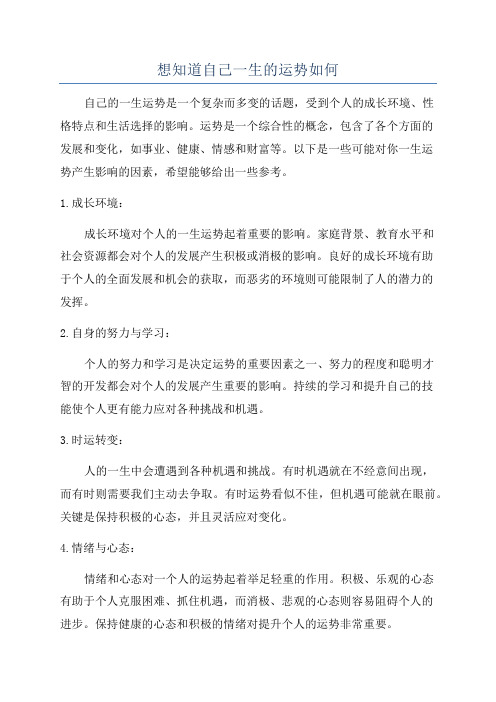 想知道自己一生的运势如何

自己的一生运势是一个复杂而多变的话题，受到个人的成长环境、性格特点和生活选择的影响。运势是一个综合性的概念，包含了各个方面的发展和变化，如事业、健康、情感和财富等。以下是一些可能对你一生运势产生影响的因素，希望能够给出一些参考。

1.成长环境：

成长环境对个人的一生运势起着重要的影响。家庭背景、教育水平和社会资源都会对个人的发展产生积极或消极的影响。良好的成长环境有助于个人的全面发展和机会的获取，而恶劣的环境则可能限制了人的潜力的发挥。

2.自身的努力与学习：

个人的努力和学习是决定运势的重要因素之一、努力的程度和聪明才智的开发都会对个人的发展产生重要的影响。持续的学习和提升自己的技能使个人更有能力应对各种挑战和机遇。

3.时运转变：

人的一生中会遭遇到各种机遇和挑战。有时机遇就在不经意间出现，而有时则需要我们主动去争取。有时运势看似不佳，但机遇可能就在眼前。关键是保持积极的心态，并且灵活应对变化。

4.情绪与心态：

情绪和心态对一个人的运势起着举足轻重的作用。积极、乐观的心态有助于个人克服困难、抓住机遇，而消极、悲观的心态则容易阻碍个人的进步。保持健康的心态和积极的情绪对提升个人的运势非常重要。